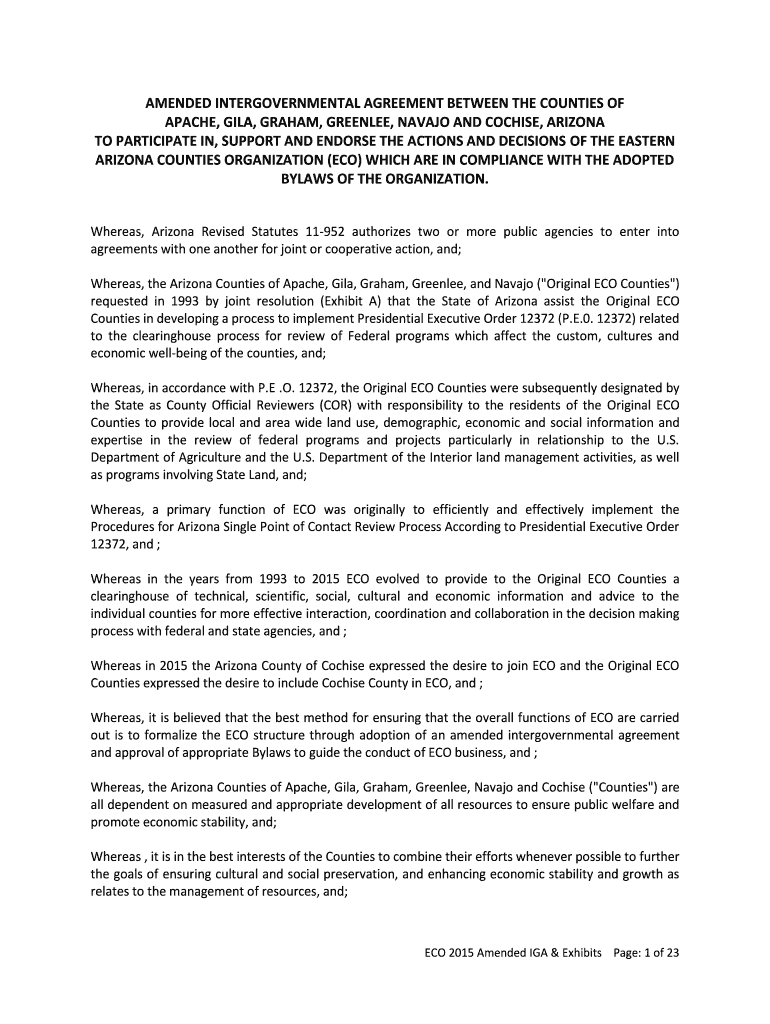 AMENDED INTERGOVERNMENTAL AGREEMENT BETWEEN THE COUNTIES OF APACHE, GILA, GRAHAM, GREENLEE, NAVAJO AND COCHISE, ARIZONA TO PARTICIPATE IN, SUPPORT AND ENDORSE THE ACTIONS AND DECISIONS OF THE EASTERN ARIZONA COUNTIES ORGANIZATION (ECO) WHICH ARE IN COMPLIANCE WITH THE ADOPTED BYLAWS OF THE ORGANIZATION.

Whereas, Arizona Revised Statutes 11-952 authorizes two or more public agencies to enter into agreements with one another for joint or cooperative action, and;

Whereas, the Arizona Counties of Apache, Gila, Graham, Greenlee, and Navajo ("Original ECO Counties") requested in 1993 by joint resolution (Exhibit A) that the State of Arizona assist the Original ECO Counties in developing a process to implement Presidential Executive Order 12372 (P.E.0. 12372) related to the clearinghouse process for review of Federal programs which affect the custom, cultures and economic well-being of the counties, and;

Whereas, in accordance with P.E .O. 12372, the Original ECO Counties were subsequently designated by the State as County Official Reviewers (COR) with responsibility to the residents of the Original ECO Counties to provide local and area wide land use, demographic, economic and social information and expertise in the review of federal programs and projects particularly in relationship to the U.S. Department of Agriculture and the U.S. Department of the Interior land management activities, as well as programs involving State Land, and;

Whereas, a primary function of ECO was originally to efficiently and effectively implement the Procedures for Arizona Single Point of Contact Review Process According to Presidential Executive Order 12372, and ;

Whereas in the years from 1993 to 2015 ECO evolved to provide to the Original ECO Counties a clearinghouse of technical, scientific, social, cultural and economic information and advice to the individual counties for more effective interaction, coordination and collaboration in the decision making process with federal and state agencies, and ;

Whereas in 2015 the Arizona County of Cochise expressed the desire to join ECO and the Original ECO Counties expressed the desire to include Cochise County in ECO, and ;

Whereas, it is believed that the best method for ensuring that the overall functions of ECO are carried out is to formalize the ECO structure through adoption of an amended intergovernmental agreement and approval of appropriate Bylaws to guide the conduct of ECO business, and ;

Whereas, the Arizona Counties of Apache, Gila, Graham, Greenlee, Navajo and Cochise ("Counties") are all dependent on measured and appropriate development of all resources to ensure public welfare and promote economic stability, and;

Whereas , it is in the best interests of the Counties to combine their efforts whenever possible to further the goals of ensuring cultural and social preservation, and enhancing economic stability and growth as relates to the management of resources, and;

ECO 2015 Amended IGA & Exhibits Page: 1 of 23